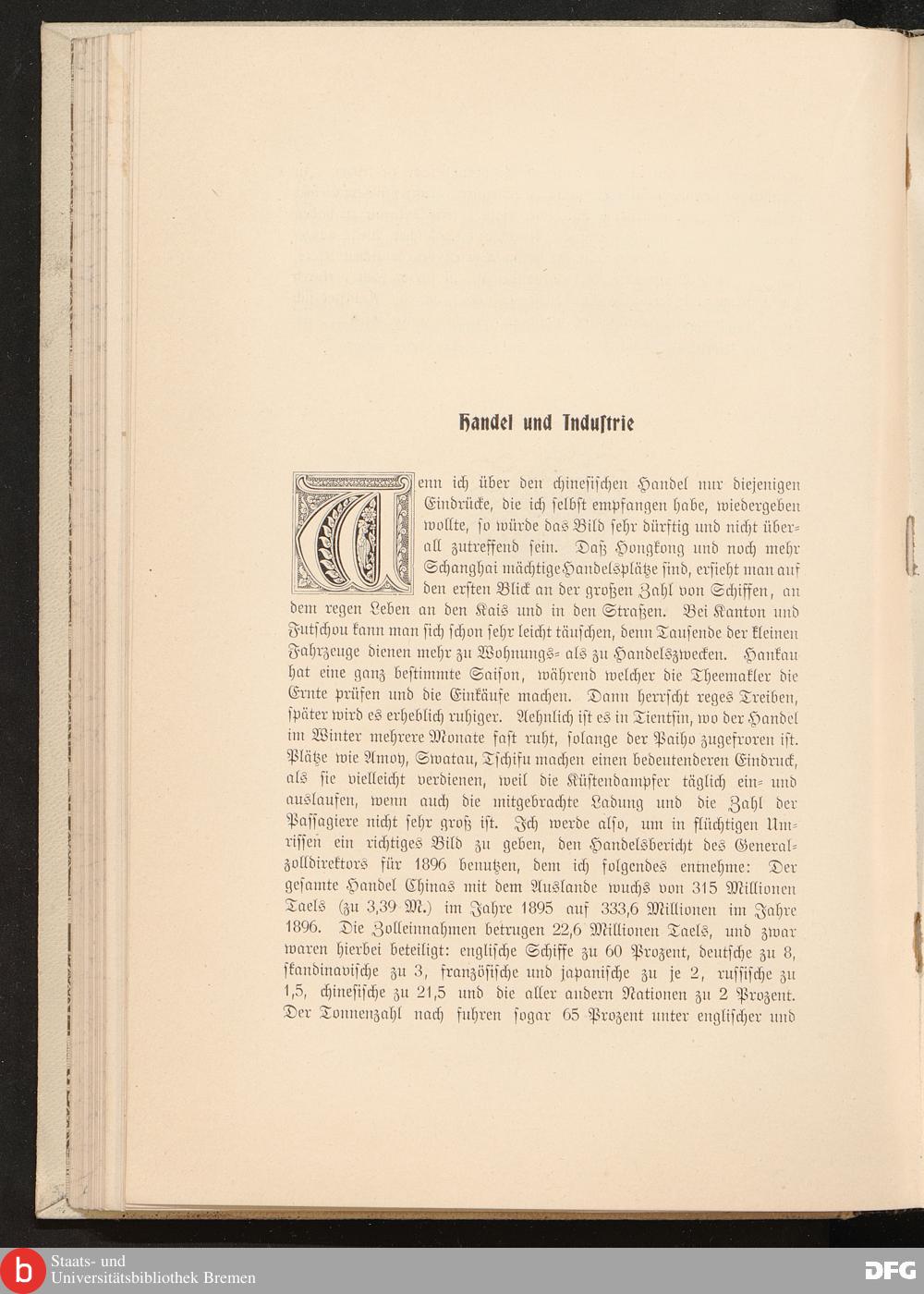 Handel und Industrie

Wenn ich über den chinesischen Handel nur diejenigen Eindrücke, die ich selbst empfangen habe, wiedergeben wollte, so würde das Bild sehr dürftig und nicht überall zutreffend sein. Daß Hongkong und noch mehr Schanghai mächtige Handelsplätze sind, ersieht man auf den ersten Blick an der großen Zahl von Schiffen, an dem regen Leben an den Kais und in den Straßen. Bei Kanton und Futschou kann man sich schon sehr leicht täuschen, denn Tausende der kleinen Fahrzeuge dienen mehr zu Wohnungs- als zu Handelszwecken. Hankau hat eine ganz bestimmte Saison, während welcher die Theemakler die Ernte prüfen und die Einkäufe machen. Dann herrscht reges Treiben, später wird es erheblich ruhiger. Aehnlich ist es in Tientsin, wo der Handel im Winter mehrere Monate fast ruht, solange der Paiho zugefroren ist. Plätze wie Amoy, Swatau, Tschifu machen einen bedeutenderen Eindruck, als sie vielleicht verdienen, weil die Küstendampfer täglich ein- und auslaufen, wenn auch die mitgebrachte Ladung und die Zahl der Passagiere nicht sehr groß ist. Ich werde also, um in flüchtigen Umrissen ein richtiges Bild zu geben, den Handelsbericht des Generalzolldirektors für 1896 benutzen, dem ich folgendes entnehme: Der gesamte Handel Chinas mit dem Auslande wuchs von 315 Millionen Taels (zu 3,39 M.) im Jahre 1895 auf 333,6 Millionen im Jahre 1896. Die Zolleinnahmen betrugen 22,6 Millionen Taels, und zwar waren hierbei beteiligt: englische Schiffe zu 60 Prozent, deutsche zu 8, skandinavische zu 3, französische und japanische zu je 2, russische zu 1,5, chinesische zu 21,5 und die aller andern Nationen zu 2 Prozent. Der Tonnenzahl nach fuhren sogar 65 Prozent unter englischer und

Staats- und Universitätsbibliothek Bremen
DFG